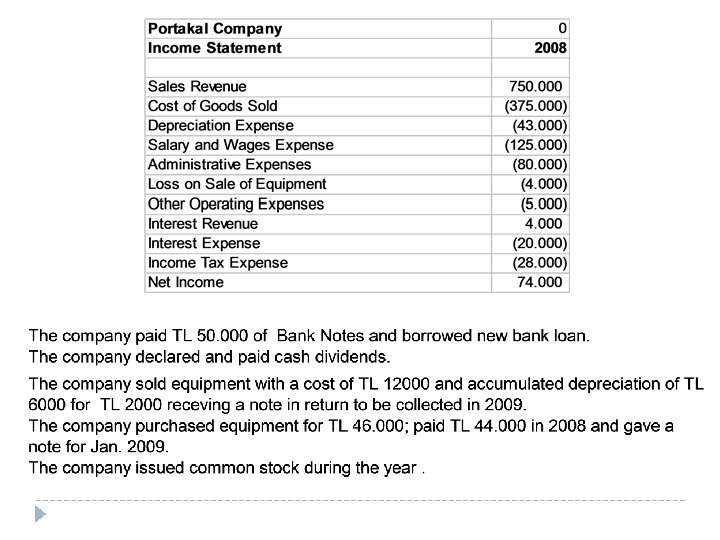 | Portakal Company | 0 |
|---|---|
| Income Statement | 2008 |
| | |
| Sales Revenue | 750.000 |
| Cost of Goods Sold | (375.000) |
| Depreciation Expense | (43.000) |
| Salary and Wages Expense | (125.000) |
| Administrative Expenses | (80.000) |
| Loss on Sale of Equipment | (4.000) |
| Other Operating Expenses | (5.000) |
| Interest Revenue | 4.000 |
| Interest Expense | (20.000) |
| Income Tax Expense | (28.000) |
| Net Income | 74.000 |

The company paid TL 50.000 of Bank Notes and borrowed new bank loan.
The company declared and paid cash dividends.

The company sold equipment with a cost of TL 12000 and accumulated depreciation of TL 6000 for TL 2000 receving a note in return to be collected in 2009.
The company purchased equipment for TL 46.000; paid TL 44.000 in 2008 and gave a note for Jan. 2009.
The company issued common stock during the year .